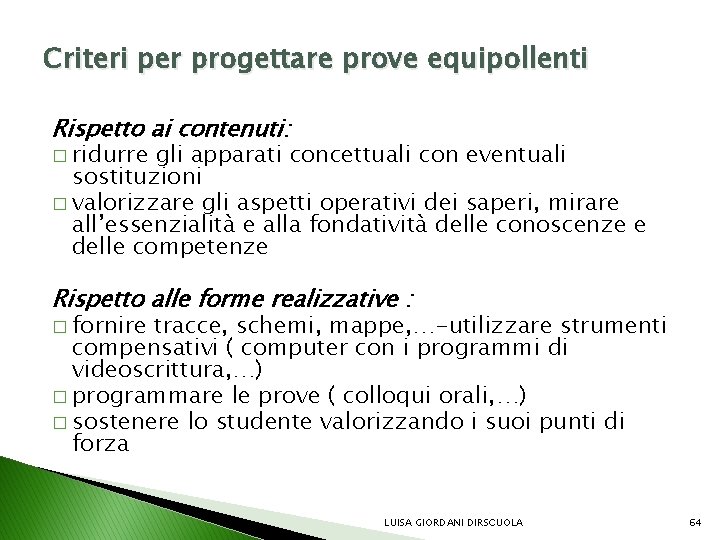 Criteri per progettare prove equipollenti

Rispetto ai contenuti:
□ ridurre gli apparati concettuali con eventuali sostituzioni
□ valorizzare gli aspetti operativi dei saperi, mirare all'essenzialità e alla fondatività delle conoscenze e delle competenze

Rispetto alle forme realizzative :
□ fornire tracce, schemi, mappe,…-utilizzare strumenti compensativi ( computer con i programmi di videoscrittura,…)
□ programmare le prove ( colloqui orali,…)
□ sostenere lo studente valorizzando i suoi punti di forza

LUISA GIORDANI DIRSCUOLA

64